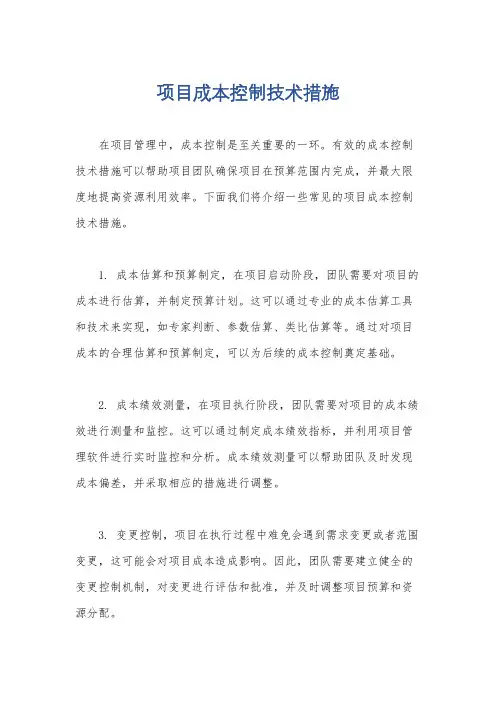 项目成本控制技术措施

在项目管理中，成本控制是至关重要的一环。有效的成本控制技术措施可以帮助项目团队确保项目在预算范围内完成，并最大限度地提高资源利用效率。下面我们将介绍一些常见的项目成本控制技术措施。

1. 成本估算和预算制定，在项目启动阶段，团队需要对项目的成本进行估算，并制定预算计划。这可以通过专业的成本估算工具和技术来实现，如专家判断、参数估算、类比估算等。通过对项目成本的合理估算和预算制定，可以为后续的成本控制奠定基础。

2. 成本绩效测量，在项目执行阶段，团队需要对项目的成本绩效进行测量和监控。这可以通过制定成本绩效指标，并利用项目管理软件进行实时监控和分析。成本绩效测量可以帮助团队及时发现成本偏差，并采取相应的措施进行调整。

3. 变更控制，项目在执行过程中难免会遇到需求变更或者范围变更，这可能会对项目成本造成影响。因此，团队需要建立健全的变更控制机制，对变更进行评估和批准，并及时调整项目预算和资源分配。